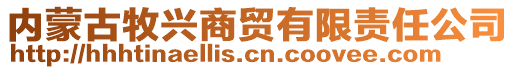 内蒙古牧兴商贸有限责任公司
http://hhhtinaellis.cn.coovee.com